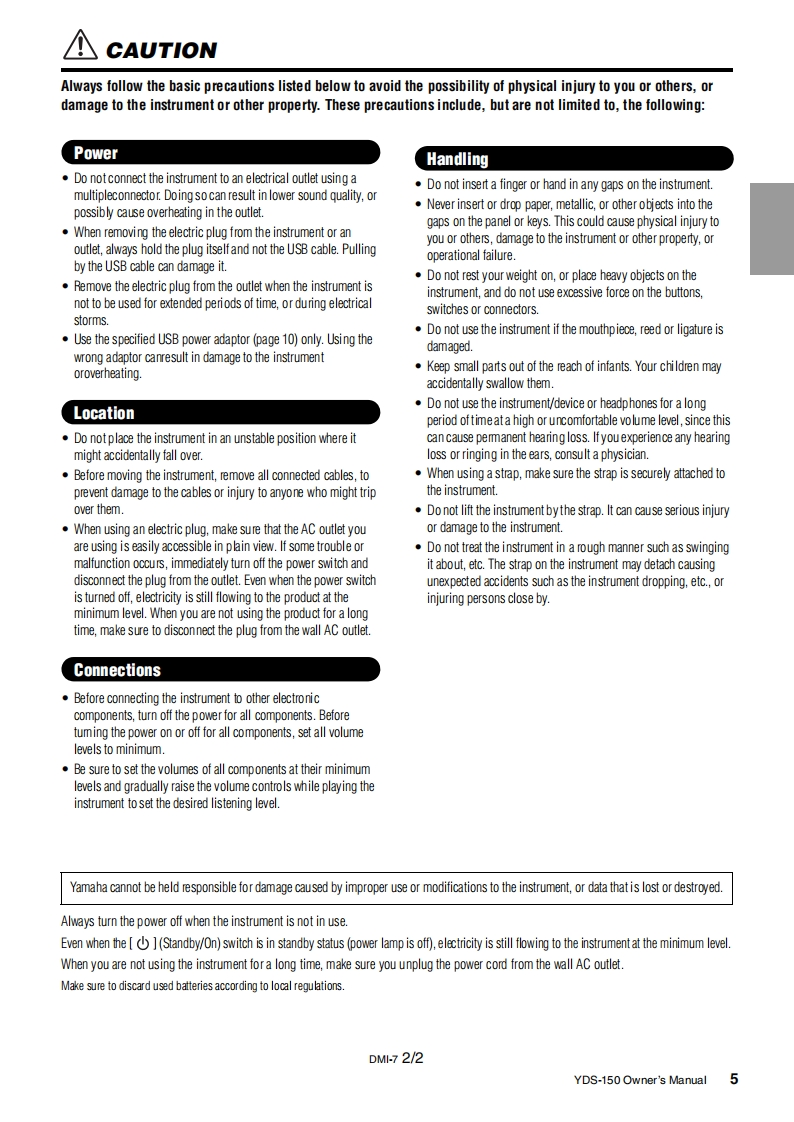 CAUTION

Always follow the basic precautions listed below to avoid the possibility of physical injury to you or others, or damage to the instrument or other property. These precautions include, but are not limited to, the following:

Power

• Do not connect the instrument to an electrical outlet using a multipleconnector. Doing so can result in lower sound quality, or possibly cause overheating in the outlet.
• When removing the electric plug from the instrument or an outlet, always hold the plug itself and not the USB cable. Pulling by the USB cable can damage it.
• Remove the electric plug from the outlet when the instrument is not to be used for extended periods of time, or during electrical storms.
• Use the specified USB power adaptor (page 10) only. Using the wrong adaptor canresult in damage to the instrument oroverheating.

Location

• Do not place the instrument in an unstable position where it might accidentally fall over.
• Before moving the instrument, remove all connected cables, to prevent damage to the cables or injury to anyone who might trip over them.
• When using an electric plug, make sure that the AC outlet you are using is easily accessible in plain view. If some trouble or malfunction occurs, immediately turn off the power switch and disconnect the plug from the outlet. Even when the power switch is turned off, electricity is still flowing to the product at the minimum level. When you are not using the product for a long time, make sure to disconnect the plug from the wall AC outlet.

Connections

• Before connecting the instrument to other electronic components, turn off the power for all components. Before turning the power on or off for all components, set all volume levels to minimum.
• Be sure to set the volumes of all components at their minimum levels and gradually raise the volume controls while playing the instrument to set the desired listening level.

Handling

• Do not insert a finger or hand in any gaps on the instrument.
• Never insert or drop paper, metallic, or other objects into the gaps on the panel or keys. This could cause physical injury to you or others, damage to the instrument or other property, or operational failure.
• Do not rest your weight on, or place heavy objects on the instrument, and do not use excessive force on the buttons, switches or connectors.
• Do not use the instrument if the mouthpiece, reed or ligature is damaged.
• Keep small parts out of the reach of infants. Your children may accidentally swallow them.
• Do not use the instrument/device or headphones for a long period of time at a high or uncomfortable volume level, since this can cause permanent hearing loss. If you experience any hearing loss or ringing in the ears, consult a physician.
• When using a strap, make sure the strap is securely attached to the instrument.
• Do not lift the instrument by the strap. It can cause serious injury or damage to the instrument.
• Do not treat the instrument in a rough manner such as swinging it about, etc. The strap on the instrument may detach causing unexpected accidents such as the instrument dropping, etc., or injuring persons close by.

Yamaha cannot be held responsible for damage caused by improper use or modifications to the instrument, or data that is lost or destroyed.

Always turn the power off when the instrument is not in use.
Even when the [ ⏻ ] (Standby/On) switch is in standby status (power lamp is off), electricity is still flowing to the instrument at the minimum level.
When you are not using the instrument for a long time, make sure you unplug the power cord from the wall AC outlet.
Make sure to discard used batteries according to local regulations.

DMI-7 2/2

YDS-150 Owner's Manual 5